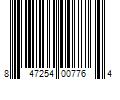 8 47254 00776 4